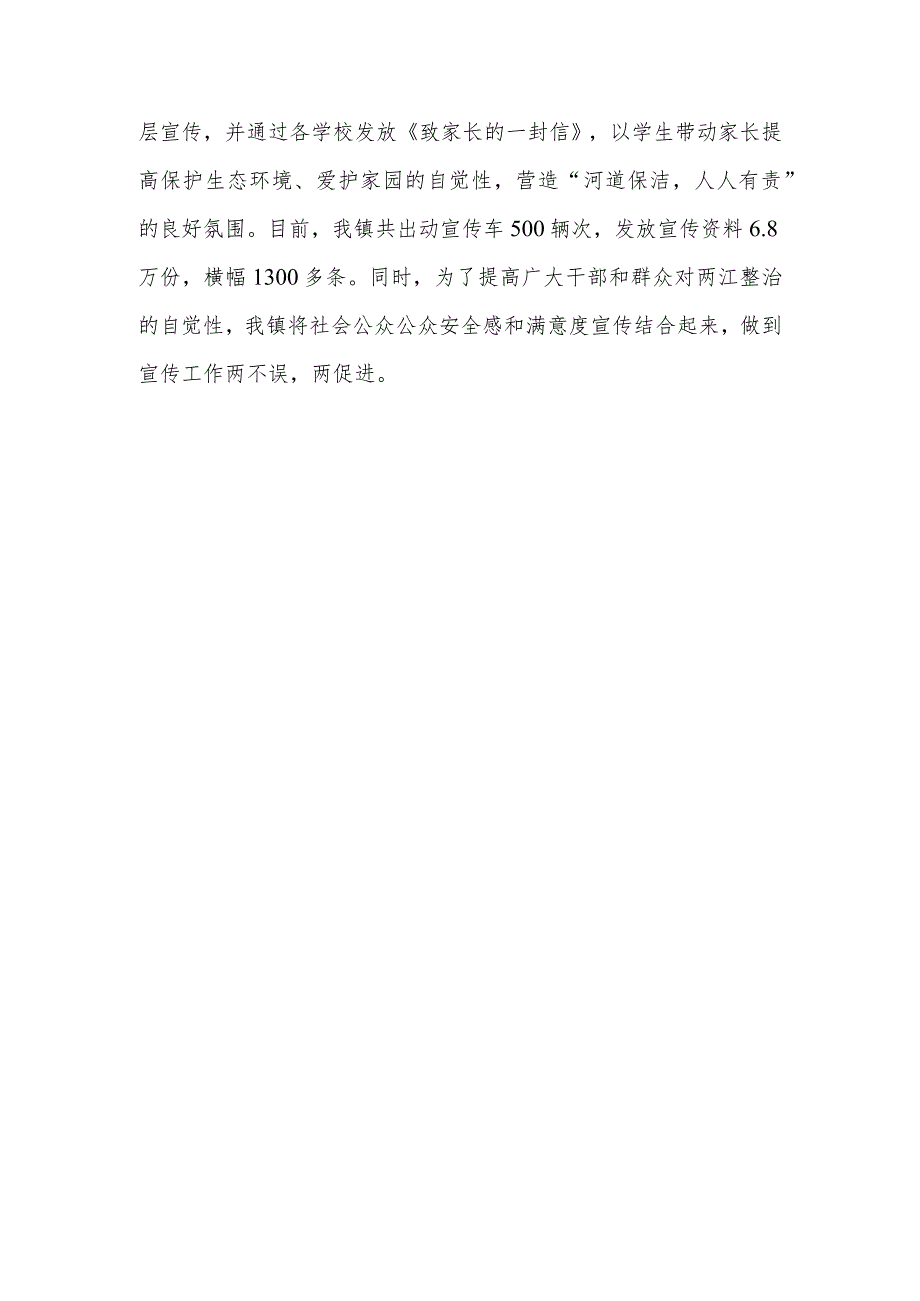 层宣传，并通过各学校发放《致家长的一封信》，以学生带动家长提高保护生态环境、爱护家园的自觉性，营造“河道保洁，人人有责”的良好氛围。目前，我镇共出动宣传车500辆次，发放宣传资料6.8万份，横幅1300多条。同时，为了提高广大干部和群众对两江整治的自觉性，我镇将社会公众公众安全感和满意度宣传结合起来，做到宣传工作两不误，两促进。